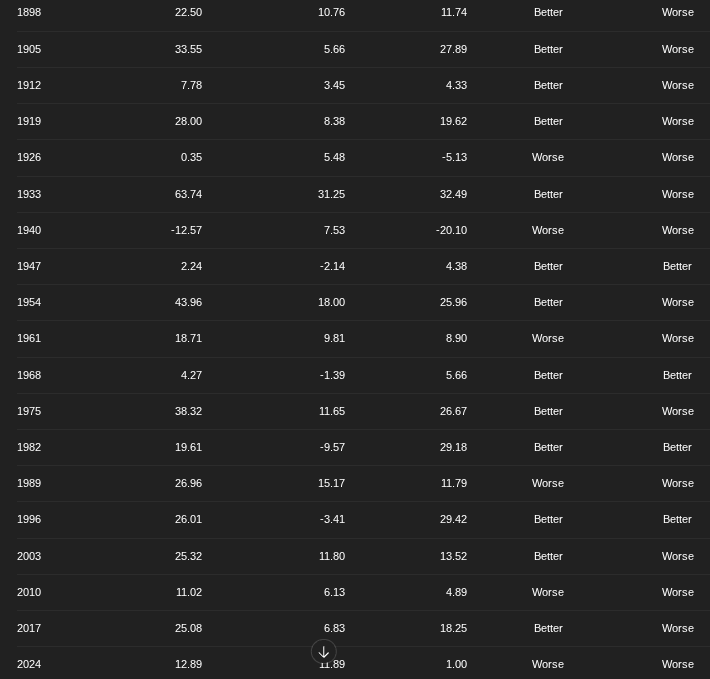 | | | | | | |
|---|---|---|---|---|---|
| 1898 | 22.50 | 10.76 | 11.74 | Better | Worse |
| 1905 | 33.55 | 5.66 | 27.89 | Better | Worse |
| 1912 | 7.78 | 3.45 | 4.33 | Better | Worse |
| 1919 | 28.00 | 8.38 | 19.62 | Better | Worse |
| 1926 | 0.35 | 5.48 | -5.13 | Worse | Worse |
| 1933 | 63.74 | 31.25 | 32.49 | Better | Worse |
| 1940 | -12.57 | 7.53 | -20.10 | Worse | Worse |
| 1947 | 2.24 | -2.14 | 4.38 | Better | Better |
| 1954 | 43.96 | 18.00 | 25.96 | Better | Worse |
| 1961 | 18.71 | 9.81 | 8.90 | Worse | Worse |
| 1968 | 4.27 | -1.39 | 5.66 | Better | Better |
| 1975 | 38.32 | 11.65 | 26.67 | Better | Worse |
| 1982 | 19.61 | -9.57 | 29.18 | Better | Better |
| 1989 | 26.96 | 15.17 | 11.79 | Worse | Worse |
| 1996 | 26.01 | -3.41 | 29.42 | Better | Better |
| 2003 | 25.32 | 11.80 | 13.52 | Better | Worse |
| 2010 | 11.02 | 6.13 | 4.89 | Worse | Worse |
| 2017 | 25.08 | 6.83 | 18.25 | Better | Worse |
| 2024 | 12.89 | 11.89 | 1.00 | Worse | Worse |